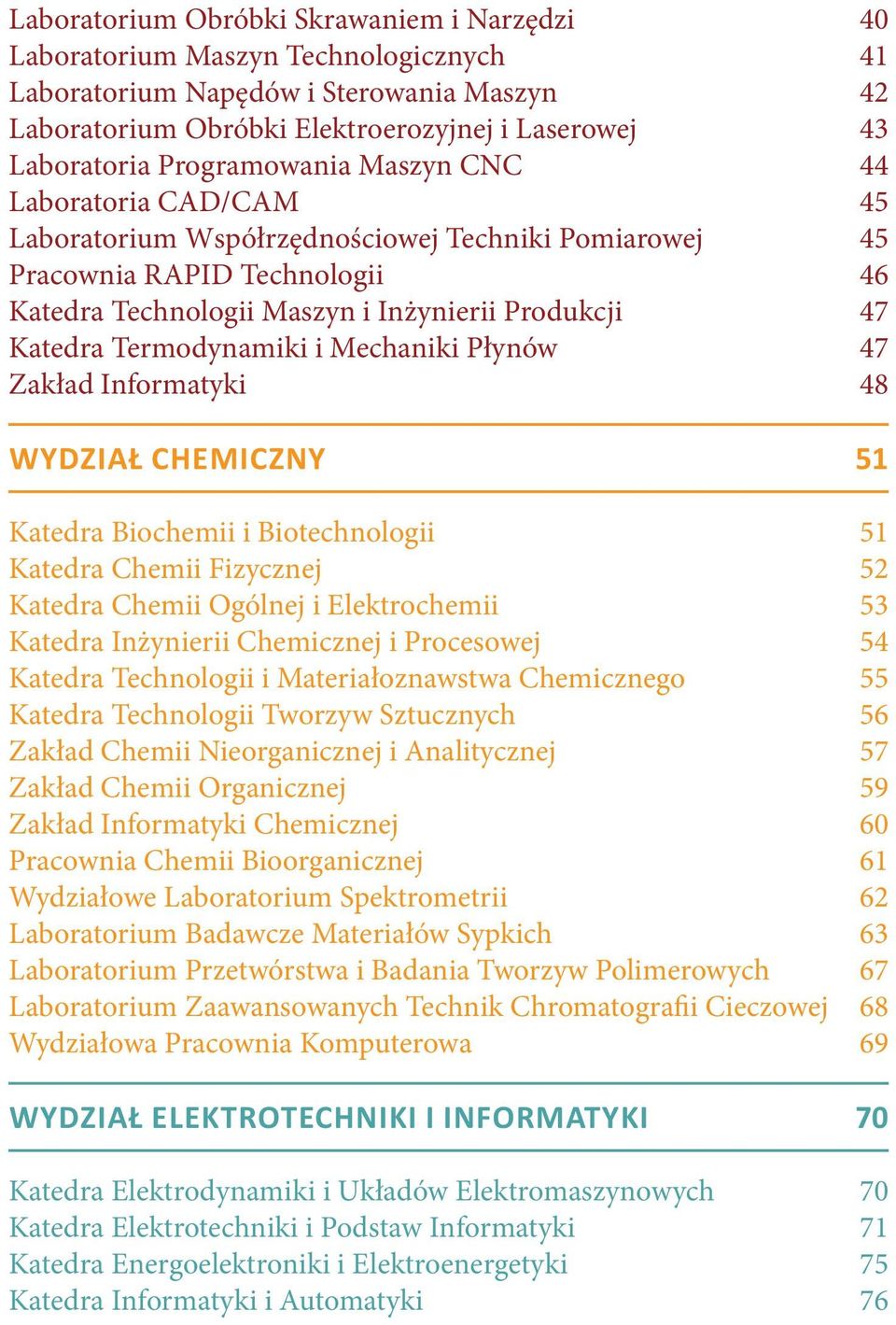 Laboratorium Obróbki Skrawaniem i Narzędzi 40
Laboratorium Maszyn Technologicznych 41
Laboratorium Napędów i Sterowania Maszyn 42
Laboratorium Obróbki Elektroerozyjnej i Laserowej 43
Laboratoria Programowania Maszyn CNC 44
Laboratoria CAD/CAM 45
Laboratorium Współrzędnościowej Techniki Pomiarowej 45
Pracownia RAPID Technologii 46
Katedra Technologii Maszyn i Inżynierii Produkcji 47
Katedra Termodynamiki i Mechaniki Płynów 47
Zakład Informatyki 48

WYDZIAŁ CHEMICZNY 51

Katedra Biochemii i Biotechnologii 51
Katedra Chemii Fizycznej 52
Katedra Chemii Ogólnej i Elektrochemii 53
Katedra Inżynierii Chemicznej i Procesowej 54
Katedra Technologii i Materiałoznawstwa Chemicznego 55
Katedra Technologii Tworzyw Sztucznych 56
Zakład Chemii Nieorganicznej i Analitycznej 57
Zakład Chemii Organicznej 59
Zakład Informatyki Chemicznej 60
Pracownia Chemii Bioorganicznej 61
Wydziałowe Laboratorium Spektrometrii 62
Laboratorium Badawcze Materiałów Sypkich 63
Laboratorium Przetwórstwa i Badania Tworzyw Polimerowych 67
Laboratorium Zaawansowanych Technik Chromatografii Cieczowej 68
Wydziałowa Pracownia Komputerowa 69

WYDZIAŁ ELEKTROTECHNIKI I INFORMATYKI 70

Katedra Elektrodynamiki i Układów Elektromaszynowych 70
Katedra Elektrotechniki i Podstaw Informatyki 71
Katedra Energoelektroniki i Elektroenergetyki 75
Katedra Informatyki i Automatyki 76